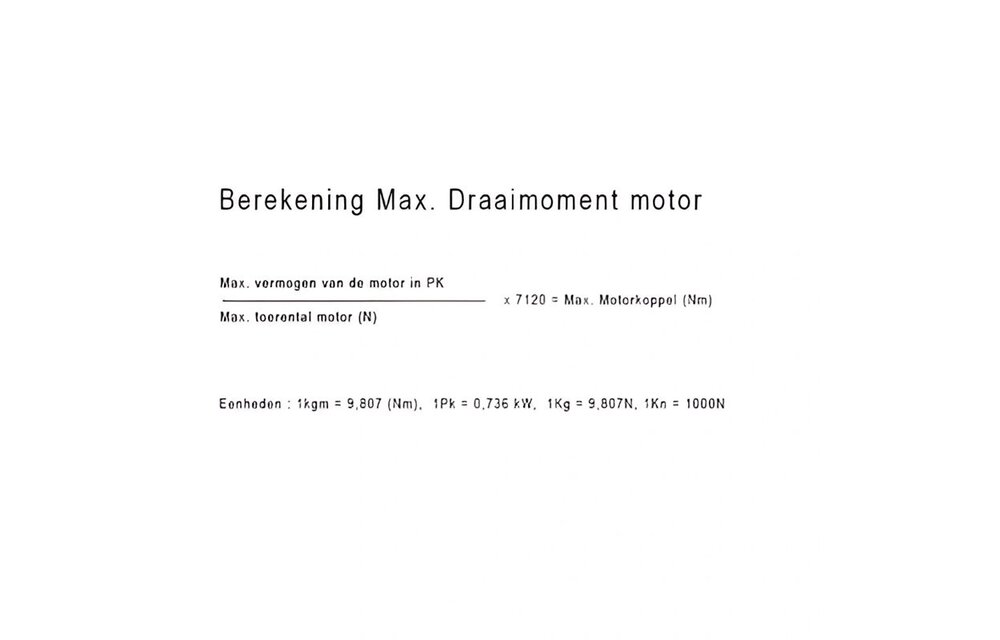 Berekening Max. Draaimoment motor

$\frac{\text{Max. vermogen van de motor in PK}}{\text{Max. toerental motor (N)}}$ x 7120 = Max. Motorkoppel (Nm)

Eenheden : 1kgm = 9,807 (Nm), 1Pk = 0,736 kW, 1Kg = 9,807N, 1Kn = 1000N